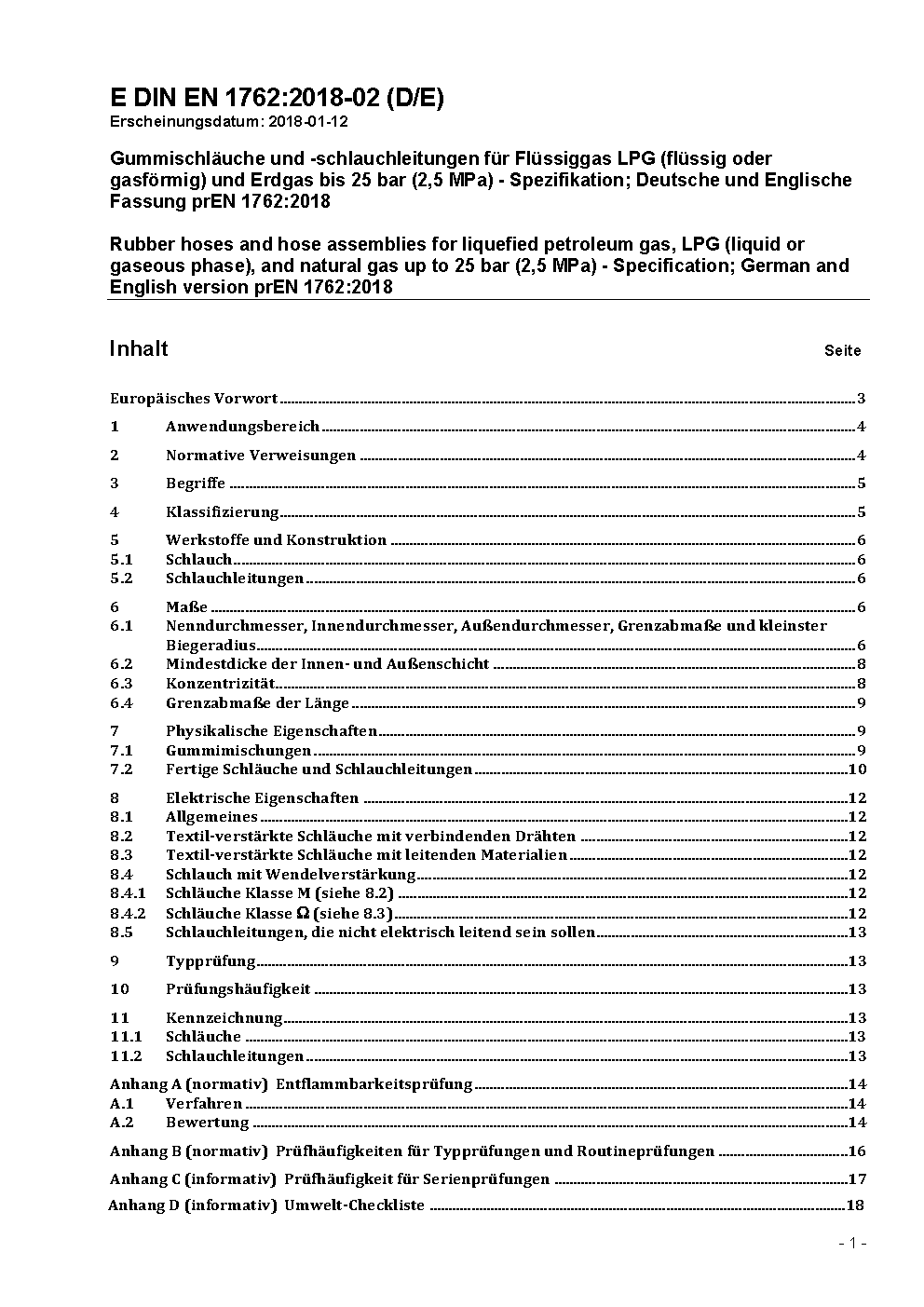 E DIN EN 1762:2018-02 (D/E)
Erscheinungsdatum: 2018-01-12

Gummischläuche und -schlauchleitungen für Flüssiggas LPG (flüssig oder gasförmig) und Erdgas bis 25 bar (2,5 MPa) - Spezifikation; Deutsche und Englische Fassung prEN 1762:2018

Rubber hoses and hose assemblies for liquefied petroleum gas, LPG (liquid or gaseous phase), and natural gas up to 25 bar (2,5 MPa) - Specification; German and English version prEN 1762:2018

Inhalt Seite

Europäisches Vorwort 3
1 Anwendungsbereich 4
2 Normative Verweisungen 4
3 Begriffe 5
4 Klassifizierung 5
5 Werkstoffe und Konstruktion 6
5.1 Schlauch 6
5.2 Schlauchleitungen 6
6 Maße 6
6.1 Nenndurchmesser, Innendurchmesser, Außendurchmesser, Grenzabmaße und kleinster Biegeradius 6
6.2 Mindestdicke der Innen- und Außenschicht 8
6.3 Konzentrizität 8
6.4 Grenzabmaße der Länge 9
7 Physikalische Eigenschaften 9
7.1 Gummimischungen 9
7.2 Fertige Schläuche und Schlauchleitungen 10
8 Elektrische Eigenschaften 12
8.1 Allgemeines 12
8.2 Textil-verstärkte Schläuche mit verbindenden Drähten 12
8.3 Textil-verstärkte Schläuche mit leitenden Materialien 12
8.4 Schlauch mit Wendelverstärkung 12
8.4.1 Schläuche Klasse M (siehe 8.2) 12
8.4.2 Schläuche Klasse Ω (siehe 8.3) 12
8.5 Schlauchleitungen, die nicht elektrisch leitend sein sollen 13
9 Typprüfung 13
10 Prüfungshäufigkeit 13
11 Kennzeichnung 13
11.1 Schläuche 13
11.2 Schlauchleitungen 13
Anhang A (normativ) Entflammbarkeitsprüfung 14
A.1 Verfahren 14
A.2 Bewertung 14
Anhang B (normativ) Prüfhäufigkeiten für Typprüfungen und Routineprüfungen 16
Anhang C (informativ) Prüfhäufigkeit für Serienprüfungen 17
Anhang D (informativ) Umwelt-Checkliste 18

- 1 -